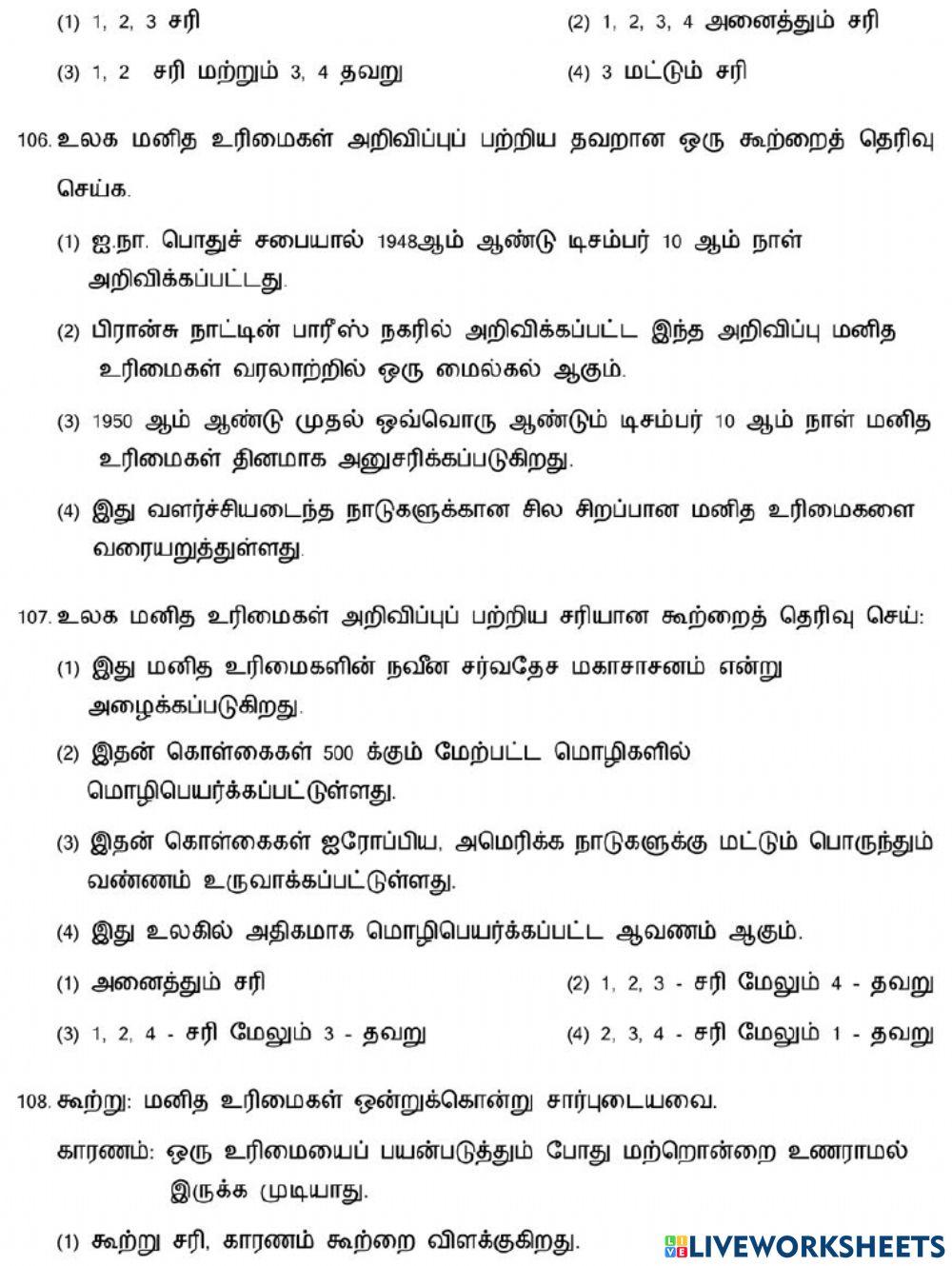 (1) 1, 2, 3 சரி

(2) 1, 2, 3, 4 அனைத்தும் சரி

(3) 1, 2 சரி மற்றும் 3, 4 தவறு

(4) 3 மட்டும் சரி

106. உலக மனித உரிமைகள் அறிவிப்புப் பற்றிய தவறான ஒரு கூற்றைத் தெரிவு செய்க.

(1) ஐ.நா. பொதுச் சபையால் 1948ஆம் ஆண்டு டிசம்பர் 10 ஆம் நாள் அறிவிக்கப்பட்டது.

(2) பிரான்சு நாட்டின் பாரீஸ் நகரில் அறிவிக்கப்பட்ட இந்த அறிவிப்பு மனித உரிமைகள் வரலாற்றில் ஒரு மைல்கல் ஆகும்.

(3) 1950 ஆம் ஆண்டு முதல் ஒவ்வொரு ஆண்டும் டிசம்பர் 10 ஆம் நாள் மனித உரிமைகள் தினமாக அனுசரிக்கப்படுகிறது.

(4) இது வளர்ச்சியடைந்த நாடுகளுக்கான சில சிறப்பான மனித உரிமைகளை வரையறுத்துள்ளது.

107. உலக மனித உரிமைகள் அறிவிப்புப் பற்றிய சரியான கூற்றைத் தெரிவு செய்:

(1) இது மனித உரிமைகளின் நவீன சர்வதேச மகாசாசனம் என்று அழைக்கப்படுகிறது.

(2) இதன் கொள்கைகள் 500 க்கும் மேற்பட்ட மொழிகளில் மொழிபெயர்க்கப்பட்டுள்ளது.

(3) இதன் கொள்கைகள் ஐரோப்பிய, அமெரிக்க நாடுகளுக்கு மட்டும் பொருந்தும் வண்ணம் உருவாக்கப்பட்டுள்ளது.

(4) இது உலகில் அதிகமாக மொழிபெயர்க்கப்பட்ட ஆவணம் ஆகும்.

(1) அனைத்தும் சரி

(2) 1, 2, 3 - சரி மேலும் 4 - தவறு

(3) 1, 2, 4 - சரி மேலும் 3 - தவறு

(4) 2, 3, 4 - சரி மேலும் 1 - தவறு

108. கூற்று: மனித உரிமைகள் ஒன்றுக்கொன்று சார்புடையவை.

காரணம்: ஒரு உரிமையைப் பயன்படுத்தும் போது மற்றொன்றை உணராமல் இருக்க முடியாது.

(1) கூற்று சரி, காரணம் கூற்றை விளக்குகிறது.

LIVEWORKSHEETS